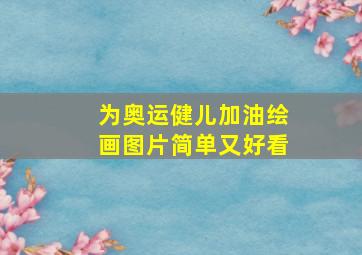 为奥运健儿加油绘画图片简单又好看